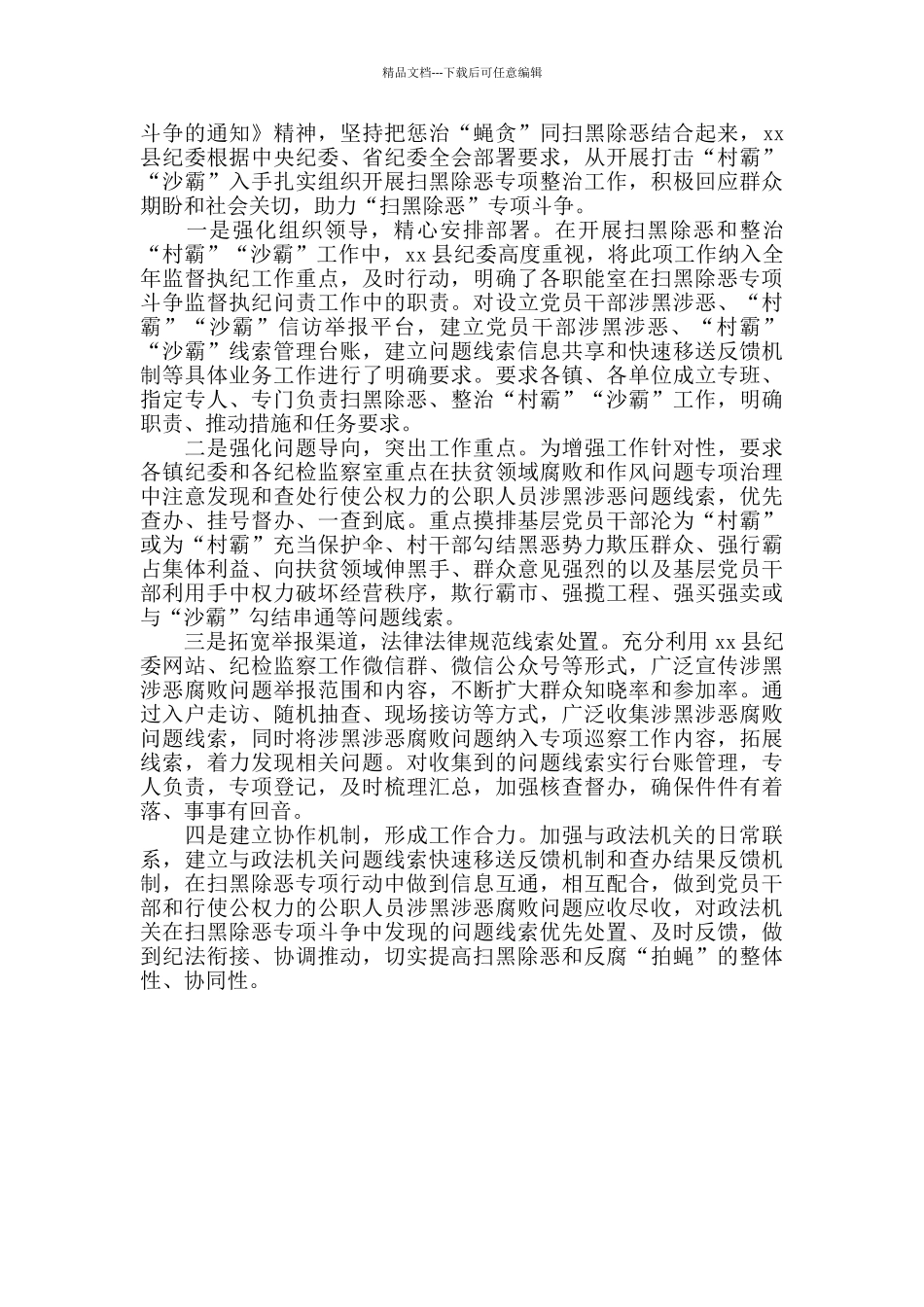 精品文档---下载后可任意编辑

斗争的通知》精神，坚持把惩治“蝇贪”同扫黑除恶结合起来，xx县纪委根据中央纪委、省纪委全会部署要求，从开展打击“村霸”“沙霸”入手扎实组织开展扫黑除恶专项整治工作，积极回应群众期盼和社会关切，助力“扫黑除恶”专项斗争。

一是强化组织领导，精心安排部署。在开展扫黑除恶和整治“村霸”“沙霸”工作中，xx县纪委高度重视，将此项工作纳入全年监督执纪工作重点，及时行动，明确了各职能室在扫黑除恶专项斗争监督执纪问责工作中的职责。对设立党员干部涉黑涉恶、“村霸”“沙霸”信访举报平台，建立党员干部涉黑涉恶、“村霸”“沙霸”线索管理台账，建立问题线索信息共享和快速移送反馈机制等具体业务工作进行了明确要求。要求各镇、各单位成立专班、指定专人、专门负责扫黑除恶、整治“村霸”“沙霸”工作，明确职责、推动措施和任务要求。

二是强化问题导向，突出工作重点。为增强工作针对性，要求各镇纪委和各纪检监察室重点在扶贫领域腐败和作风问题专项治理中注意发现和查处行使公权力的公职人员涉黑涉恶问题线索，优先查办、挂号督办、一查到底。重点摸排基层党员干部沦为“村霸”或为“村霸”充当保护伞、村干部勾结黑恶势力欺压群众、强行霸占集体利益、向扶贫领域伸黑手、群众意见强烈的以及基层党员干部利用手中权力破坏经营秩序，欺行霸市、强揽工程、强买强卖或与“沙霸”勾结串通等问题线索。

三是拓宽举报渠道，法律法律规范线索处置。充分利用xx县纪委网站、纪检监察工作微信群、微信公众号等形式，广泛宣传涉黑涉恶腐败问题举报范围和内容，不断扩大群众知晓率和参加率。通过入户走访、随机抽查、现场接访等方式，广泛收集涉黑涉恶腐败问题线索，同时将涉黑涉恶腐败问题纳入专项巡察工作内容，拓展线索，着力发现相关问题。对收集到的问题线索实行台账管理，专人负责，专项登记，及时梳理汇总，加强核查督办，确保件件有着落、事事有回音。

四是建立协作机制，形成工作合力。加强与政法机关的日常联系，建立与政法机关问题线索快速移送反馈机制和查办结果反馈机制，在扫黑除恶专项行动中做到信息互通，相互配合，做到党员干部和行使公权力的公职人员涉黑涉恶腐败问题应收尽收，对政法机关在扫黑除恶专项斗争中发现的问题线索优先处置、及时反馈，做到纪法衔接、协调推动，切实提高扫黑除恶和反腐“拍蝇”的整体性、协同性。